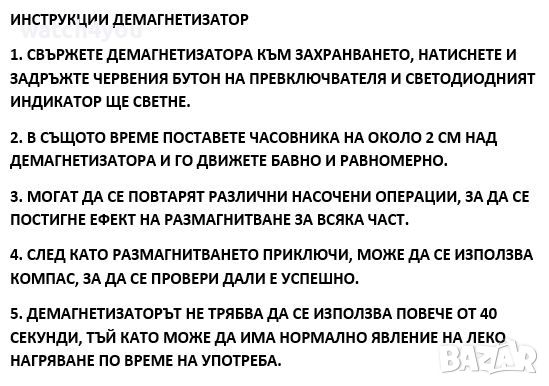 ИНСТРУКЦИИ ДЕМАГНЕТИЗАТОР

watch4you

1. СВЪРЖЕТЕ ДЕМАГНЕТИЗАТОРА КЪМ ЗАХРАНВАНЕТО, НАТИСНЕТЕ И ЗАДРЪЖТЕ ЧЕРВЕНИЯ БУТОН НА ПРЕВКЛЮЧВАТЕЛЯ И СВЕТОДИОДНИЯТ ИНДИКАТОР ЩЕ СВЕТНЕ.

2. В СЪЩОТО ВРЕМЕ ПОСТАВЕТЕ ЧАСОВНИКА НА ОКОЛО 2 СМ НАД ДЕМАГНЕТИЗАТОРА И ГО ДВИЖЕТЕ БАВНО И РАВНОМЕРНО.

3. МОГАТ ДА СЕ ПОВТАРЯТ РАЗЛИЧНИ НАСОЧЕНИ ОПЕРАЦИИ, ЗА ДА СЕ ПОСТИГНЕ ЕФЕКТ НА РАЗМАГНИТВАНЕ ЗА ВСЯКА ЧАСТ.

4. СЛЕД КАТО РАЗМАГНИТВАНЕТО ПРИКЛЮЧИ, МОЖЕ ДА СЕ ИЗПОЛЗВА КОМПАС, ЗА ДА СЕ ПРОВЕРИ ДАЛИ Е УСПЕШНО.

5. ДЕМАГНЕТИЗАТОРЪТ НЕ ТРЯБВА ДА СЕ ИЗПОЛЗВА ПОВЕЧЕ ОТ 40 СЕКУНДИ, ТЪЙ КАТО МОЖЕ ДА ИМА НОРМАЛНО ЯВЛЕНИЕ НА ЛЕКО НАГРЯВАНЕ ПО ВРЕМЕ НА УПОТРЕБА.

BAZAR